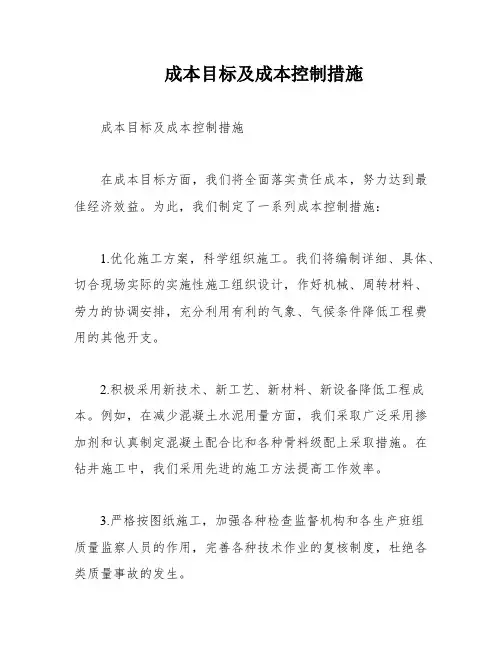 成本目标及成本控制措施

成本目标及成本控制措施

在成本目标方面，我们将全面落实责任成本，努力达到最佳经济效益。为此，我们制定了一系列成本控制措施：

1.优化施工方案，科学组织施工。我们将编制详细、具体、切合现场实际的实施性施工组织设计，作好机械、周转材料、劳力的协调安排，充分利用有利的气象、气候条件降低工程费用的其他开支。

2.积极采用新技术、新工艺、新材料、新设备降低工程成本。例如，在减少混凝土水泥用量方面，我们采取广泛采用掺加剂和认真制定混凝土配合比和各种骨料级配上采取措施。在钻井施工中，我们采用先进的施工方法提高工作效率。

3.严格按图纸施工，加强各种检查监督机构和各生产班组质量监察人员的作用，完善各种技术作业的复核制度，杜绝各类质量事故的发生。